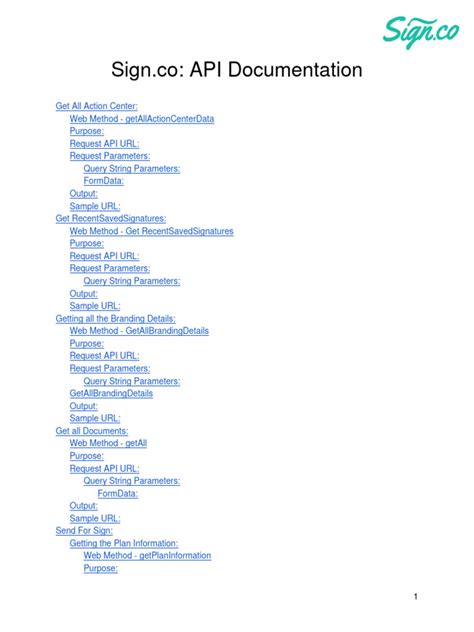 Sign.co

Sign.co: API Documentation

Get All Action Center:
Web Method - getAllActionCenterData
Purpose:
Request API URL:
Request Parameters:
Query String Parameters:
FormData:
Output:
Sample URL:
Get RecentSavedSignatures:
Web Method - Get RecentSavedSignatures
Purpose:
Request API URL:
Request Parameters:
Query String Parameters:
Output:
Sample URL:
Getting all the Branding Details:
Web Method - GetAllBrandingDetails
Purpose:
Request API URL:
Request Parameters:
Query String Parameters:
GetAllBrandingDetails
Output:
Sample URL:
Get all Documents:
Web Method - getAll
Purpose:
Request API URL:
Query String Parameters:
FormData:
Output:
Sample URL:
Send For Sign:
Getting the Plan Information:
Web Method - getPlanInformation
Purpose:

1